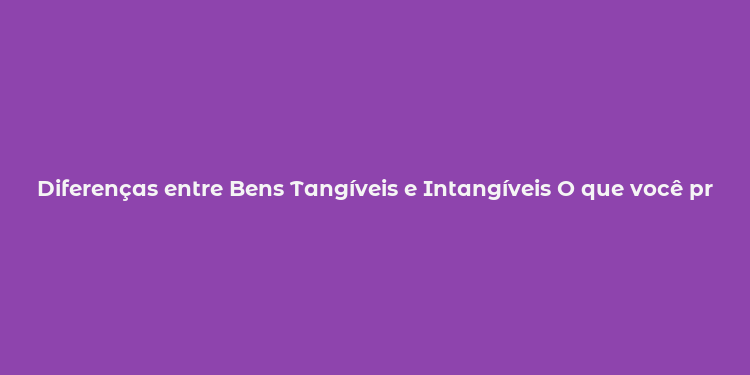 Diferenças entre Bens Tangíveis e Intangíveis O que você pr